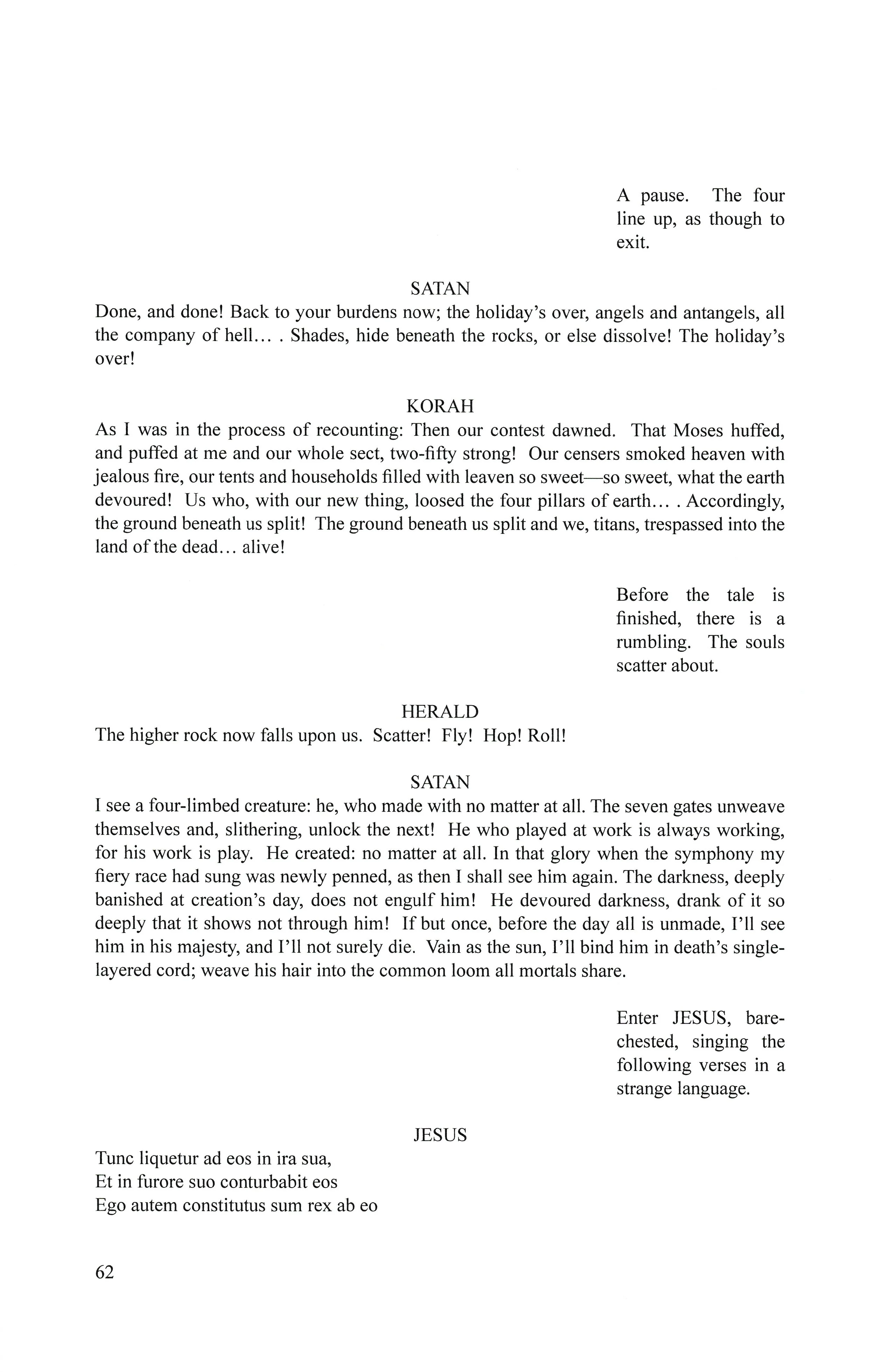 A pause. The four line up, as though to exit.

SATAN
Done, and done! Back to your burdens now; the holiday's over, angels and antangels, all the company of hell... . Shades, hide beneath the rocks, or else dissolve! The holiday's over!

KORAH
As I was in the process of recounting: Then our contest dawned. That Moses huffed, and puffed at me and our whole sect, two-fifty strong! Our censers smoked heaven with jealous fire, our tents and households filled with leaven so sweet—so sweet, what the earth devoured! Us who, with our new thing, loosed the four pillars of earth... . Accordingly, the ground beneath us split! The ground beneath us split and we, titans, trespassed into the land of the dead... alive!

Before the tale is finished, there is a rumbling. The souls scatter about.

HERALD
The higher rock now falls upon us. Scatter! Fly! Hop! Roll!

SATAN
I see a four-limbed creature: he, who made with no matter at all. The seven gates unweave themselves and, slithering, unlock the next! He who played at work is always working, for his work is play. He created: no matter at all. In that glory when the symphony my fiery race had sung was newly penned, as then I shall see him again. The darkness, deeply banished at creation's day, does not engulf him! He devoured darkness, drank of it so deeply that it shows not through him! If but once, before the day all is unmade, I'll see him in his majesty, and I'll not surely die. Vain as the sun, I'll bind him in death's single-layered cord; weave his hair into the common loom all mortals share.

Enter JESUS, bare-chested, singing the following verses in a strange language.

JESUS
Tunc liquetur ad eos in ira sua,
Et in furore suo conturbabit eos
Ego autem constitutus sum rex ab eo

62